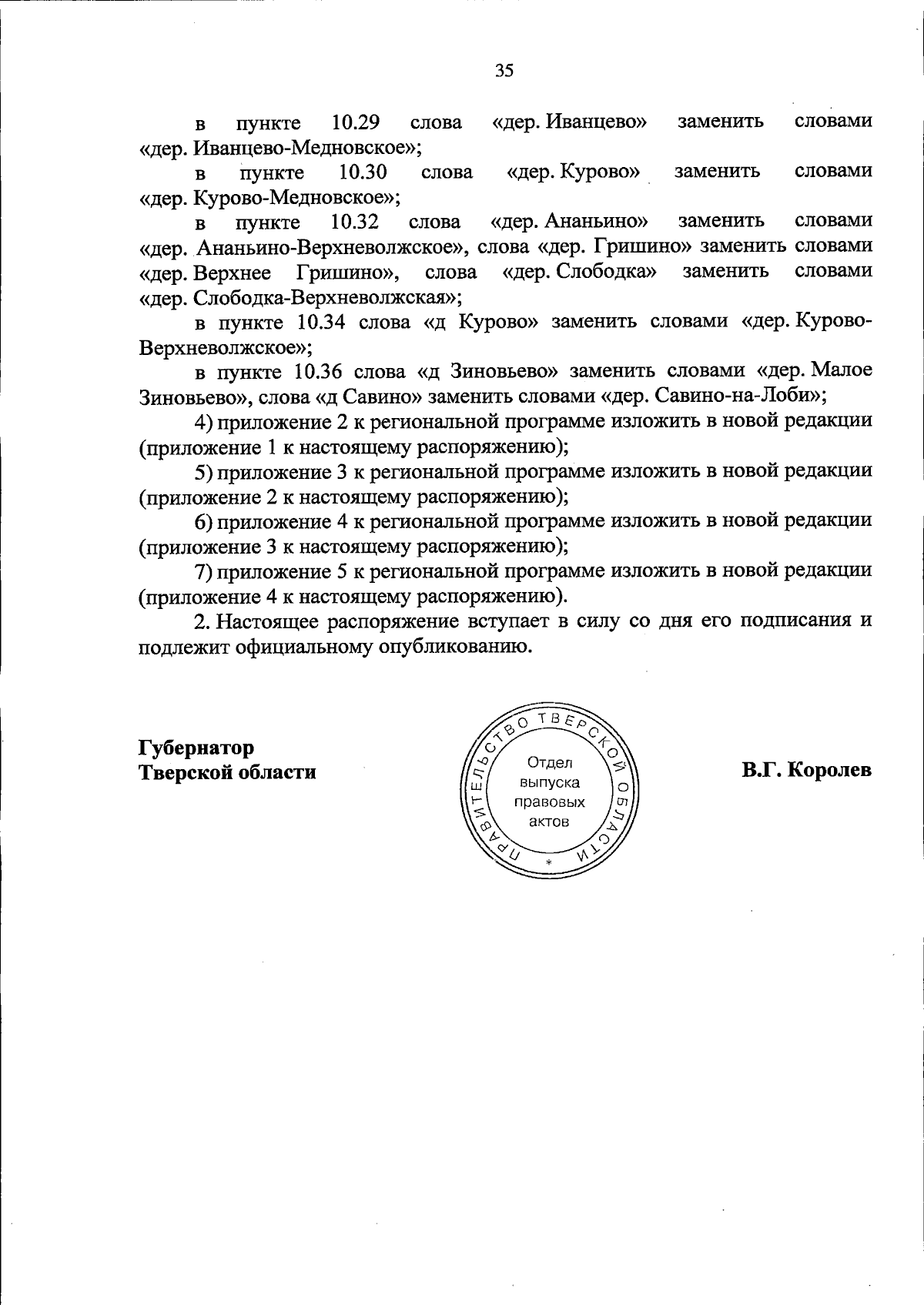 35

в пункте 10.29 слова «дер. Иванцево» заменить словами «дер. Иванцево-Медновское»;

в пункте 10.30 слова «дер. Курово» заменить словами «дер. Курово-Медновское»;

в пункте 10.32 слова «дер. Ананьино» заменить словами «дер. Ананьино-Верхневолжское», слова «дер. Гришино» заменить словами «дер. Верхнее Гришино», слова «дер. Слободка» заменить словами «дер. Слободка-Верхневолжская»;

в пункте 10.34 слова «д Курово» заменить словами «дер. Курово-Верхневолжское»;

в пункте 10.36 слова «д Зиновьево» заменить словами «дер. Малое Зиновьево», слова «д Савино» заменить словами «дер. Савино-на-Лоби»;

4) приложение 2 к региональной программе изложить в новой редакции (приложение 1 к настоящему распоряжению);

5) приложение 3 к региональной программе изложить в новой редакции (приложение 2 к настоящему распоряжению);

6) приложение 4 к региональной программе изложить в новой редакции (приложение 3 к настоящему распоряжению);

7) приложение 5 к региональной программе изложить в новой редакции (приложение 4 к настоящему распоряжению).

2. Настоящее распоряжение вступает в силу со дня его подписания и подлежит официальному опубликованию.

Губернатор
Тверской области

ПРАВИТЕЛЬСТВО ТВЕРСКОЙ ОБЛАСТИ
Отдел
выпуска
правовых
актов

В.Г. Королев